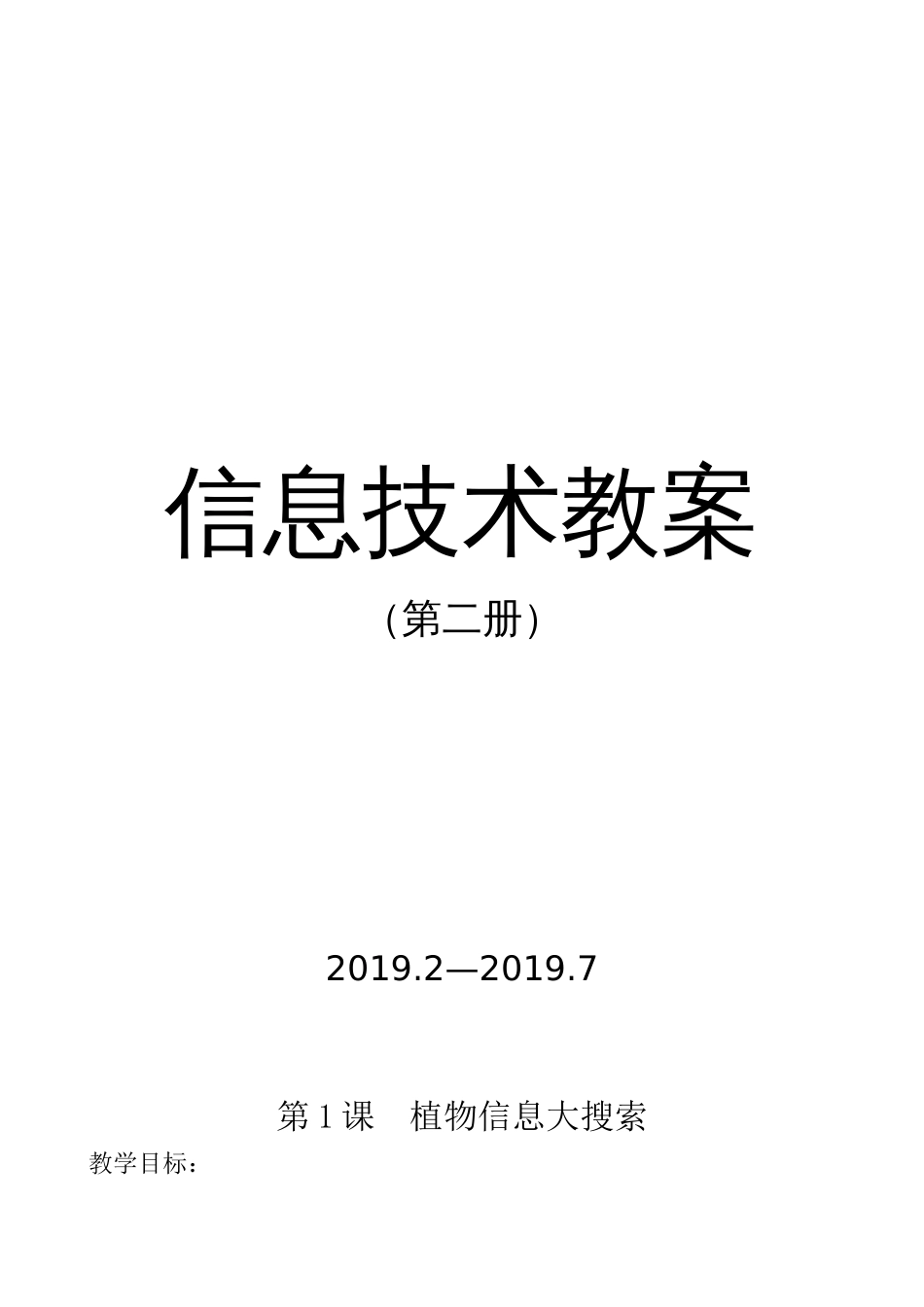 信息技术教案

（第二册）

2019.2—2019.7

第 1 课　植物信息大搜索

教学目标：